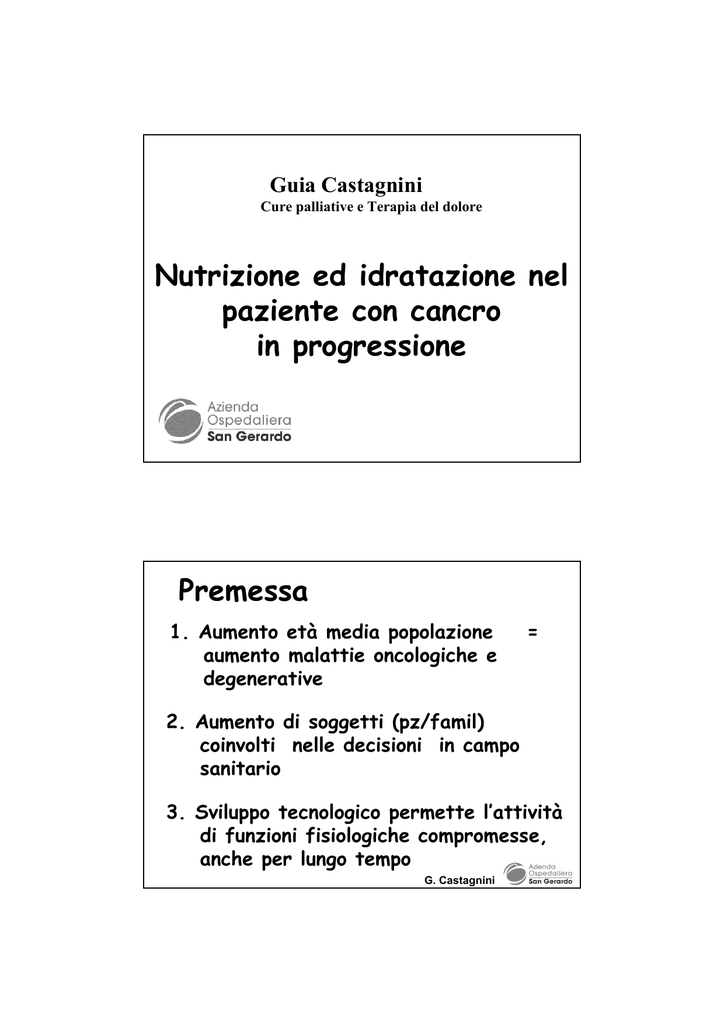 Guia Castagnini
Cure palliative e Terapia del dolore

Nutrizione ed idratazione nel paziente con cancro in progressione

Azienda Ospedaliera San Gerardo

Premessa

1. Aumento età media popolazione = aumento malattie oncologiche e degenerative

2. Aumento di soggetti (pz/famil) coinvolti nelle decisioni in campo sanitario

3. Sviluppo tecnologico permette l'attività di funzioni fisiologiche compromesse, anche per lungo tempo

G. Castagnini

Azienda Ospedaliera San Gerardo